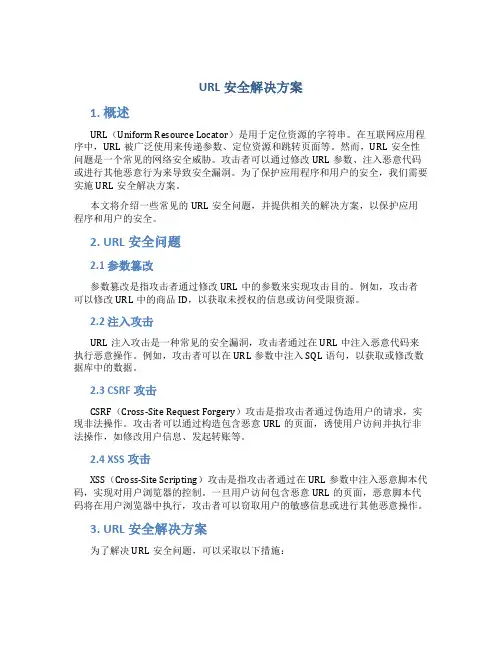 URL 安全解决方案

1. 概述

URL（Uniform Resource Locator）是用于定位资源的字符串。在互联网应用程序中，URL 被广泛使用来传递参数、定位资源和跳转页面等。然而，URL 安全性问题是一个常见的网络安全威胁。攻击者可以通过修改 URL 参数、注入恶意代码或进行其他恶意行为来导致安全漏洞。为了保护应用程序和用户的安全，我们需要实施 URL 安全解决方案。

本文将介绍一些常见的 URL 安全问题，并提供相关的解决方案，以保护应用程序和用户的安全。

2. URL 安全问题

2.1 参数篡改

参数篡改是指攻击者通过修改 URL 中的参数来实现攻击目的。例如，攻击者可以修改 URL 中的商品 ID，以获取未授权的信息或访问受限资源。

2.2 注入攻击

URL 注入攻击是一种常见的安全漏洞，攻击者通过在 URL 中注入恶意代码来执行恶意操作。例如，攻击者可以在 URL 参数中注入 SQL 语句，以获取或修改数据库中的数据。

2.3 CSRF 攻击

CSRF（Cross-Site Request Forgery）攻击是指攻击者通过伪造用户的请求，实现非法操作。攻击者可以通过构造包含恶意 URL 的页面，诱使用户访问并执行非法操作，如修改用户信息、发起转账等。

2.4 XSS 攻击

XSS（Cross-Site Scripting）攻击是指攻击者通过在 URL 参数中注入恶意脚本代码，实现对用户浏览器的控制。一旦用户访问包含恶意 URL 的页面，恶意脚本代码将在用户浏览器中执行，攻击者可以窃取用户的敏感信息或进行其他恶意操作。

3. URL 安全解决方案

为了解决 URL 安全问题，可以采取以下措施：